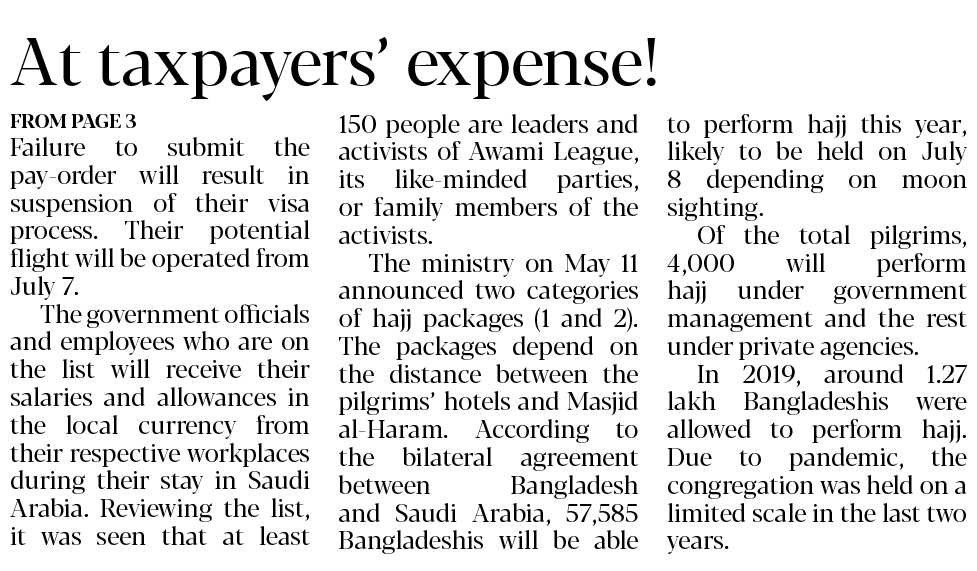 At taxpayers' expense!

FROM PAGE 3
Failure to submit the pay-order will result in suspension of their visa process. Their potential flight will be operated from July 7.

The government officials and employees who are on the list will receive their salaries and allowances in the local currency from their respective workplaces during their stay in Saudi Arabia. Reviewing the list, it was seen that at least 150 people are leaders and activists of Awami League, its like-minded parties, or family members of the activists.

The ministry on May 11 announced two categories of hajj packages (1 and 2). The packages depend on the distance between the pilgrims' hotels and Masjid al-Haram. According to the bilateral agreement between Bangladesh and Saudi Arabia, 57,585 Bangladeshis will be able to perform hajj this year, likely to be held on July 8 depending on moon sighting.

Of the total pilgrims, 4,000 will perform hajj under government management and the rest under private agencies.

In 2019, around 1.27 lakh Bangladeshis were allowed to perform hajj. Due to pandemic, the congregation was held on a limited scale in the last two years.